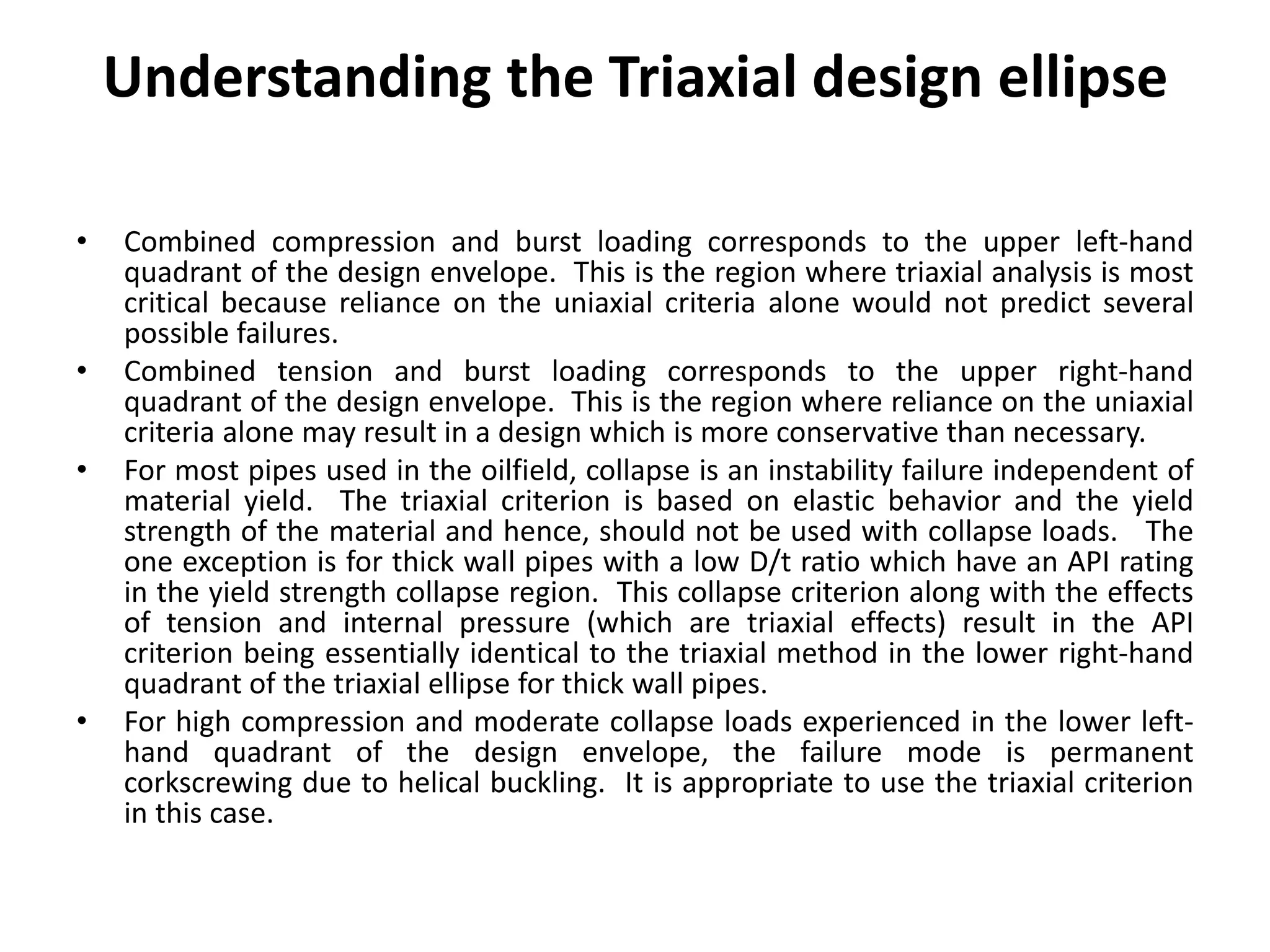 Understanding the Triaxial design ellipse

• Combined compression and burst loading corresponds to the upper left-hand quadrant of the design envelope. This is the region where triaxial analysis is most critical because reliance on the uniaxial criteria alone would not predict several possible failures.

• Combined tension and burst loading corresponds to the upper right-hand quadrant of the design envelope. This is the region where reliance on the uniaxial criteria alone may result in a design which is more conservative than necessary.

• For most pipes used in the oilfield, collapse is an instability failure independent of material yield. The triaxial criterion is based on elastic behavior and the yield strength of the material and hence, should not be used with collapse loads. The one exception is for thick wall pipes with a low D/t ratio which have an API rating in the yield strength collapse region. This collapse criterion along with the effects of tension and internal pressure (which are triaxial effects) result in the API criterion being essentially identical to the triaxial method in the lower right-hand quadrant of the triaxial ellipse for thick wall pipes.

• For high compression and moderate collapse loads experienced in the lower left-hand quadrant of the design envelope, the failure mode is permanent corkscrewing due to helical buckling. It is appropriate to use the triaxial criterion in this case.